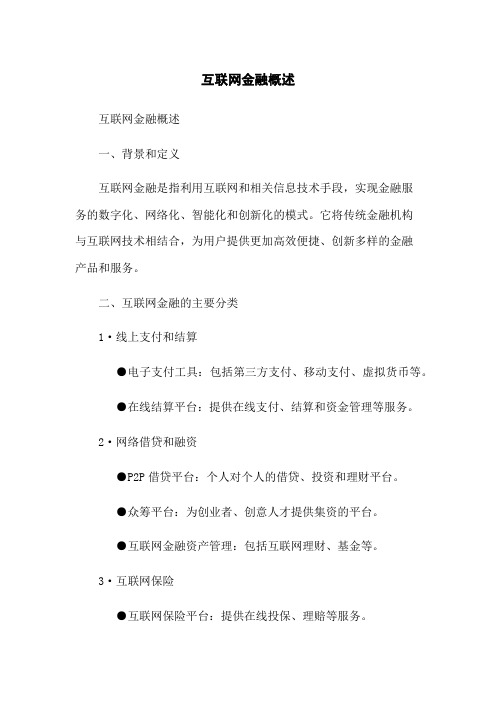 互联网金融概述

互联网金融概述

一、背景和定义

互联网金融是指利用互联网和相关信息技术手段，实现金融服务的数字化、网络化、智能化和创新化的模式。它将传统金融机构与互联网技术相结合，为用户提供更加高效便捷、创新多样的金融产品和服务。

二、互联网金融的主要分类

1·线上支付和结算

●电子支付工具：包括第三方支付、移动支付、虚拟货币等。

●在线结算平台：提供在线支付、结算和资金管理等服务。

2·网络借贷和融资

●P2P 借贷平台：个人对个人的借贷、投资和理财平台。

●众筹平台：为创业者、创意人才提供集资的平台。

●互联网金融资产管理：包括互联网理财、基金等。

3·互联网保险

●互联网保险平台：提供在线投保、理赔等服务。